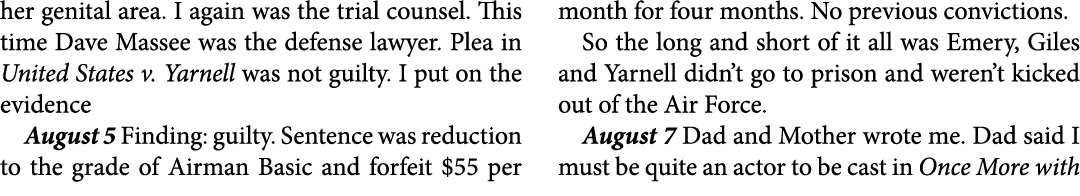 her genital area. I again was the trial counsel. This time Dave Massee was the defense lawyer. Plea in United States v. Yarnell was not guilty. I put on the evidence

August 5 Finding: guilty. Sentence was reduction to the grade of Airman Basic and forfeit $55 per month for four months. No previous convictions.

So the long and short of it all was Emery, Giles and Yarnell didn't go to prison and weren't kicked out of the Air Force.

August 7 Dad and Mother wrote me. Dad said I must be quite an actor to be cast in Once More with